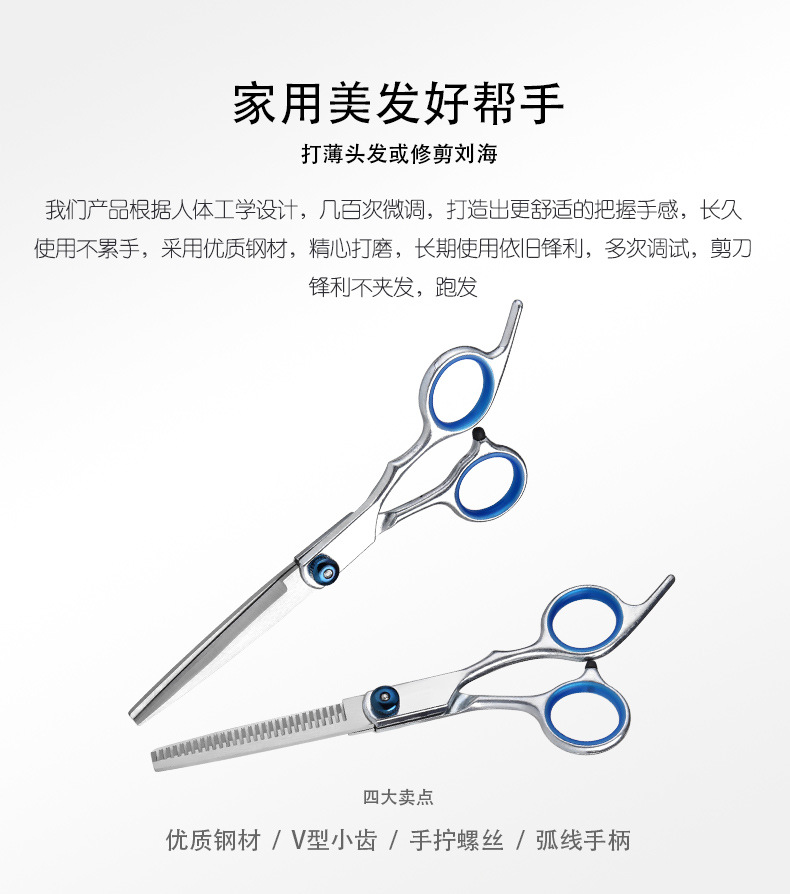 家用美发好帮手

打薄头发或修剪刘海

我们产品根据人体工学设计，几百次微调，打造出更舒适的把握手感，长久使用不累手，采用优质钢材，精心打磨，长期使用依旧锋利，多次调试，剪刀锋利不夹发，跑发

四大卖点

优质钢材 / V型小齿 / 手拧螺丝 / 弧线手柄